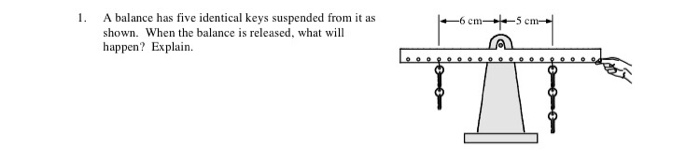 1. A balance has five identical keys suspended from it as shown. When the balance is released, what will happen? Explain.

6 cm
5 cm